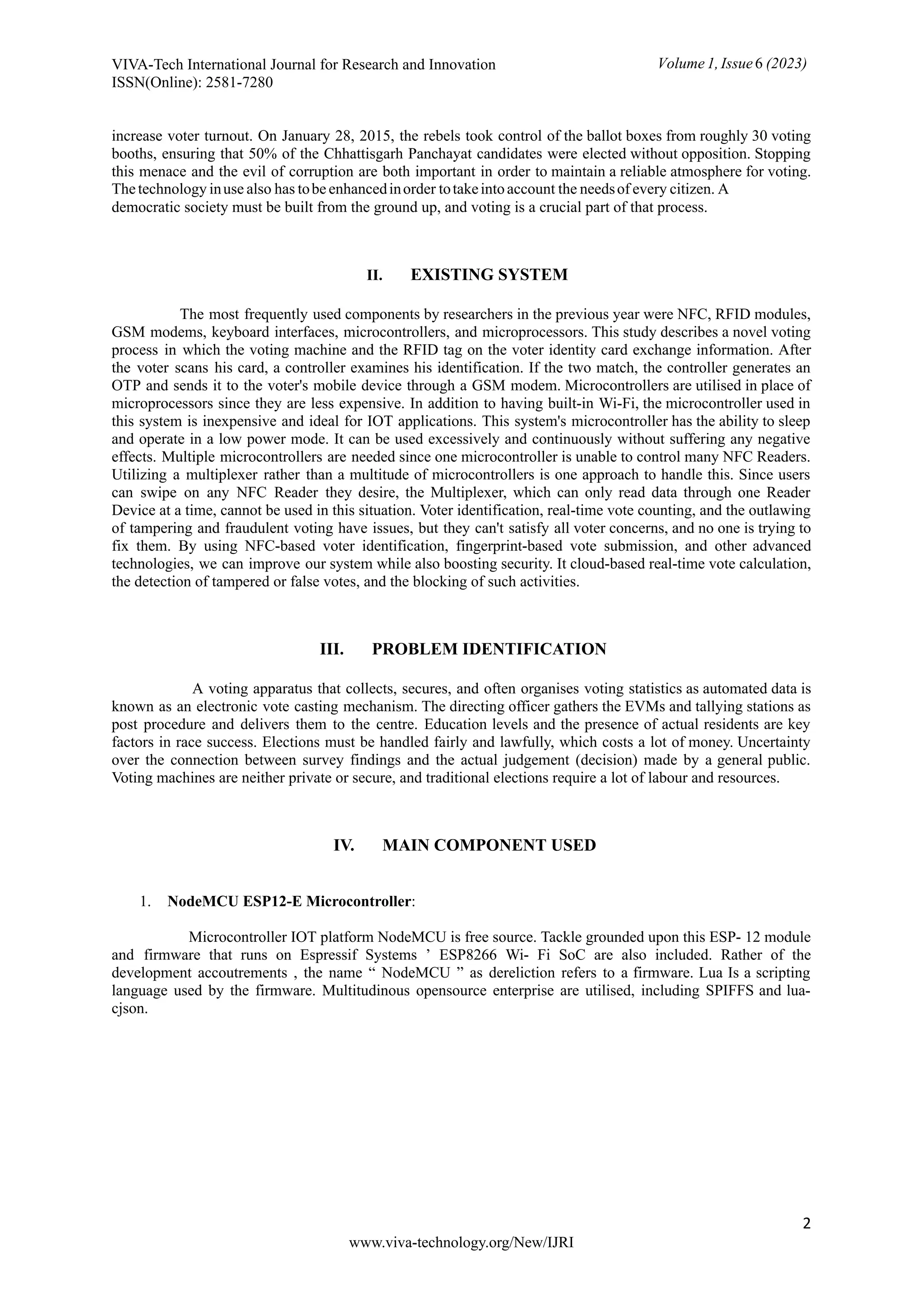 VIVA-Tech International Journal for Research and Innovation
ISSN(Online): 2581-7280

Volume 1, Issue 6 (2023)

increase voter turnout. On January 28, 2015, the rebels took control of the ballot boxes from roughly 30 voting booths, ensuring that 50% of the Chhattisgarh Panchayat candidates were elected without opposition. Stopping this menace and the evil of corruption are both important in order to maintain a reliable atmosphere for voting. The technology in use also has to be enhanced in order to take into account the needs of every citizen. A democratic society must be built from the ground up, and voting is a crucial part of that process.

II. EXISTING SYSTEM

The most frequently used components by researchers in the previous year were NFC, RFID modules, GSM modems, keyboard interfaces, microcontrollers, and microprocessors. This study describes a novel voting process in which the voting machine and the RFID tag on the voter identity card exchange information. After the voter scans his card, a controller examines his identification. If the two match, the controller generates an OTP and sends it to the voter's mobile device through a GSM modem. Microcontrollers are utilised in place of microprocessors since they are less expensive. In addition to having built-in Wi-Fi, the microcontroller used in this system is inexpensive and ideal for IOT applications. This system's microcontroller has the ability to sleep and operate in a low power mode. It can be used excessively and continuously without suffering any negative effects. Multiple microcontrollers are needed since one microcontroller is unable to control many NFC Readers. Utilizing a multiplexer rather than a multitude of microcontrollers is one approach to handle this. Since users can swipe on any NFC Reader they desire, the Multiplexer, which can only read data through one Reader Device at a time, cannot be used in this situation. Voter identification, real-time vote counting, and the outlawing of tampering and fraudulent voting have issues, but they can't satisfy all voter concerns, and no one is trying to fix them. By using NFC-based voter identification, fingerprint-based vote submission, and other advanced technologies, we can improve our system while also boosting security. It cloud-based real-time vote calculation, the detection of tampered or false votes, and the blocking of such activities.

III. PROBLEM IDENTIFICATION

A voting apparatus that collects, secures, and often organises voting statistics as automated data is known as an electronic vote casting mechanism. The directing officer gathers the EVMs and tallying stations as post procedure and delivers them to the centre. Education levels and the presence of actual residents are key factors in race success. Elections must be handled fairly and lawfully, which costs a lot of money. Uncertainty over the connection between survey findings and the actual judgement (decision) made by a general public. Voting machines are neither private or secure, and traditional elections require a lot of labour and resources.

IV. MAIN COMPONENT USED

1. NodeMCU ESP12-E Microcontroller:

Microcontroller IOT platform NodeMCU is free source. Tackle grounded upon this ESP- 12 module and firmware that runs on Espressif Systems ’ ESP8266 Wi- Fi SoC are also included. Rather of the development accoutrements , the name “ NodeMCU ” as dereliction refers to a firmware. Lua Is a scripting language used by the firmware. Multitudinous opensource enterprise are utilised, including SPIFFS and lua-cjson.

2

www.viva-technology.org/New/IJRI